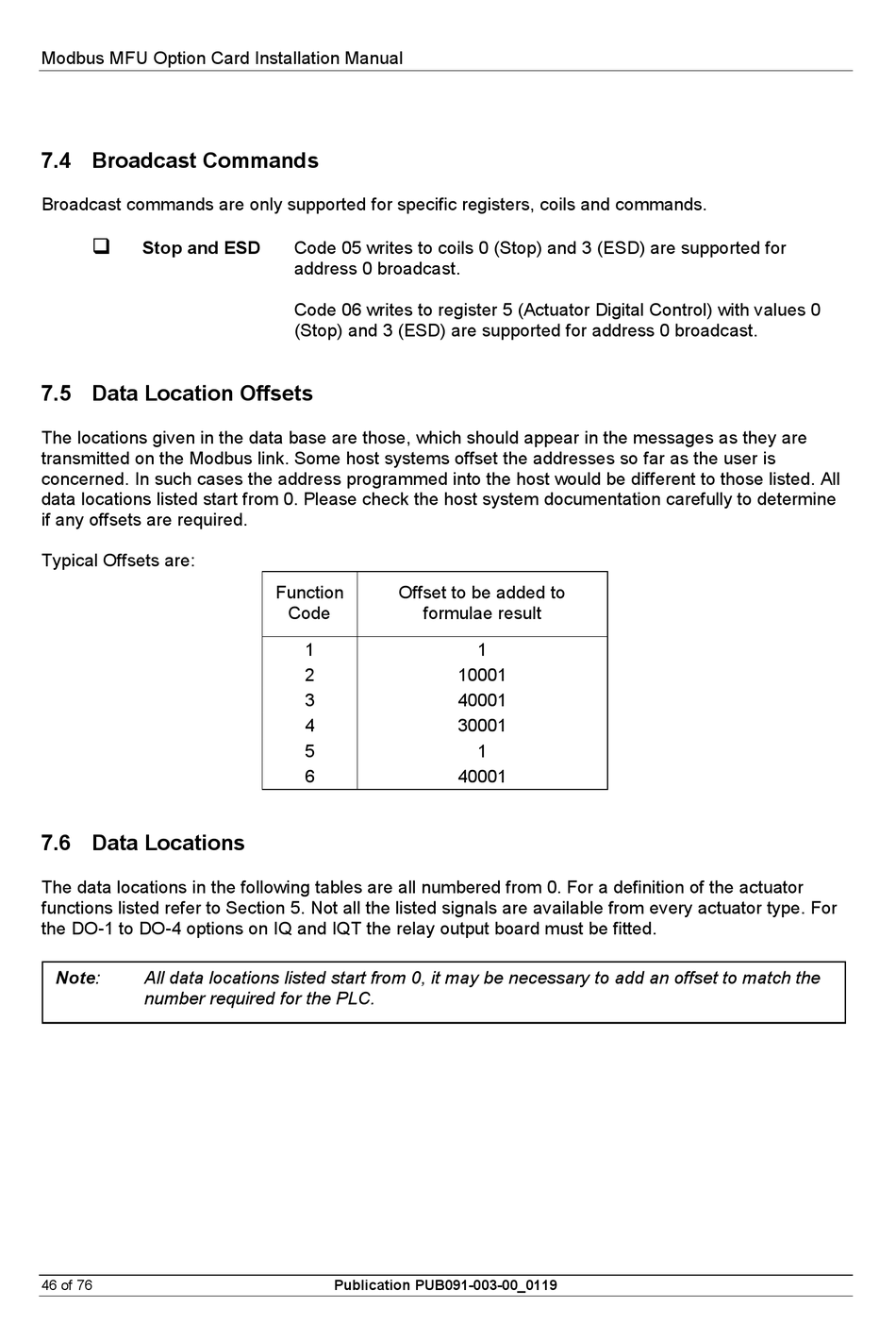 Modbus MFU Option Card Installation Manual

7.4 Broadcast Commands

Broadcast commands are only supported for specific registers, coils and commands.

❑ Stop and ESD Code 05 writes to coils 0 (Stop) and 3 (ESD) are supported for address 0 broadcast.

Code 06 writes to register 5 (Actuator Digital Control) with values 0 (Stop) and 3 (ESD) are supported for address 0 broadcast.

7.5 Data Location Offsets

The locations given in the data base are those, which should appear in the messages as they are transmitted on the Modbus link. Some host systems offset the addresses so far as the user is concerned. In such cases the address programmed into the host would be different to those listed. All data locations listed start from 0. Please check the host system documentation carefully to determine if any offsets are required.

Typical Offsets are:

| Function Code | Offset to be added to formulae result |
|---|---|
| 1 | 1 |
| 2 | 10001 |
| 3 | 40001 |
| 4 | 30001 |
| 5 | 1 |
| 6 | 40001 |

7.6 Data Locations

The data locations in the following tables are all numbered from 0. For a definition of the actuator functions listed refer to Section 5. Not all the listed signals are available from every actuator type. For the DO-1 to DO-4 options on IQ and IQT the relay output board must be fitted.

Note: All data locations listed start from 0, it may be necessary to add an offset to match the number required for the PLC.

46 of 76 Publication PUB091-003-00_0119